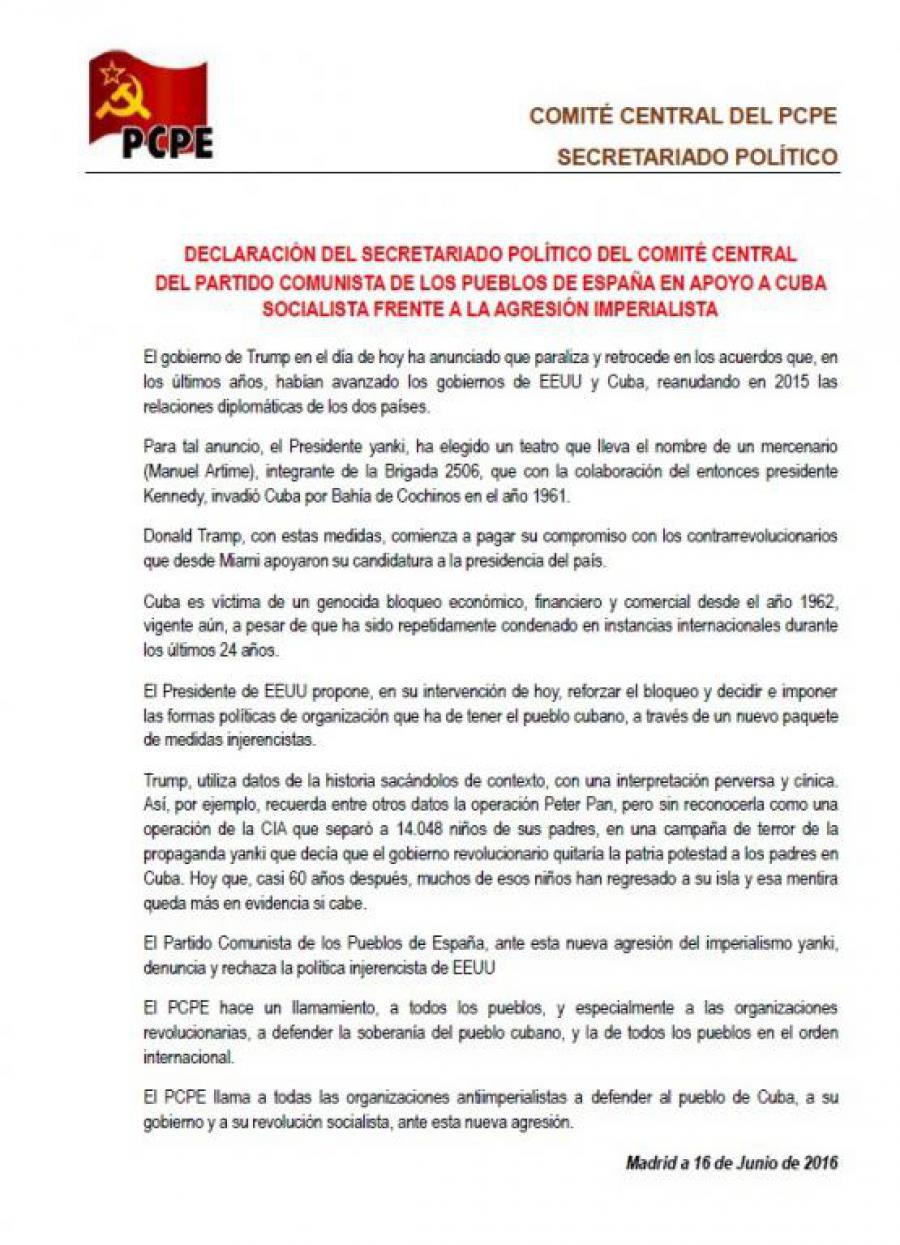 PCPE

COMITÉ CENTRAL DEL PCPE
SECRETARIADO POLÍTICO

DECLARACIÓN DEL SECRETARIADO POLÍTICO DEL COMITÉ CENTRAL DEL PARTIDO COMUNISTA DE LOS PUEBLOS DE ESPAÑA EN APOYO A CUBA SOCIALISTA FRENTE A LA AGRESIÓN IMPERIALISTA

El gobierno de Trump en el día de hoy ha anunciado que paraliza y retrocede en los acuerdos que, en los últimos años, habían avanzado los gobiernos de EEUU y Cuba, reanudando en 2015 las relaciones diplomáticas de los dos países.

Para tal anuncio, el Presidente yanki, ha elegido un teatro que lleva el nombre de un mercenario (Manuel Artime), integrante de la Brigada 2506, que con la colaboración del entonces presidente Kennedy, invadió Cuba por Bahía de Cochinos en el año 1961.

Donald Tramp, con estas medidas, comienza a pagar su compromiso con los contrarrevolucionarios que desde Miami apoyaron su candidatura a la presidencia del país.

Cuba es víctima de un genocida bloqueo económico, financiero y comercial desde el año 1962, vigente aún, a pesar de que ha sido repetidamente condenado en instancias internacionales durante los últimos 24 años.

El Presidente de EEUU propone, en su intervención de hoy, reforzar el bloqueo y decidir e imponer las formas políticas de organización que ha de tener el pueblo cubano, a través de un nuevo paquete de medidas injerencistas.

Trump, utiliza datos de la historia sacándolos de contexto, con una interpretación perversa y cínica. Así, por ejemplo, recuerda entre otros datos la operación Peter Pan, pero sin reconocerla como una operación de la CIA que separó a 14.048 niños de sus padres, en una campaña de terror de la propaganda yanki que decía que el gobierno revolucionario quitaría la patria potestad a los padres en Cuba. Hoy que, casi 60 años después, muchos de esos niños han regresado a su isla y esa mentira queda más en evidencia si cabe.

El Partido Comunista de los Pueblos de España, ante esta nueva agresión del imperialismo yanki, denuncia y rechaza la política injerencista de EEUU

El PCPE hace un llamamiento, a todos los pueblos, y especialmente a las organizaciones revolucionarias, a defender la soberanía del pueblo cubano, y la de todos los pueblos en el orden internacional.

El PCPE llama a todas las organizaciones antiimperialistas a defender al pueblo de Cuba, a su gobierno y a su revolución socialista, ante esta nueva agresión.

Madrid a 16 de Junio de 2016